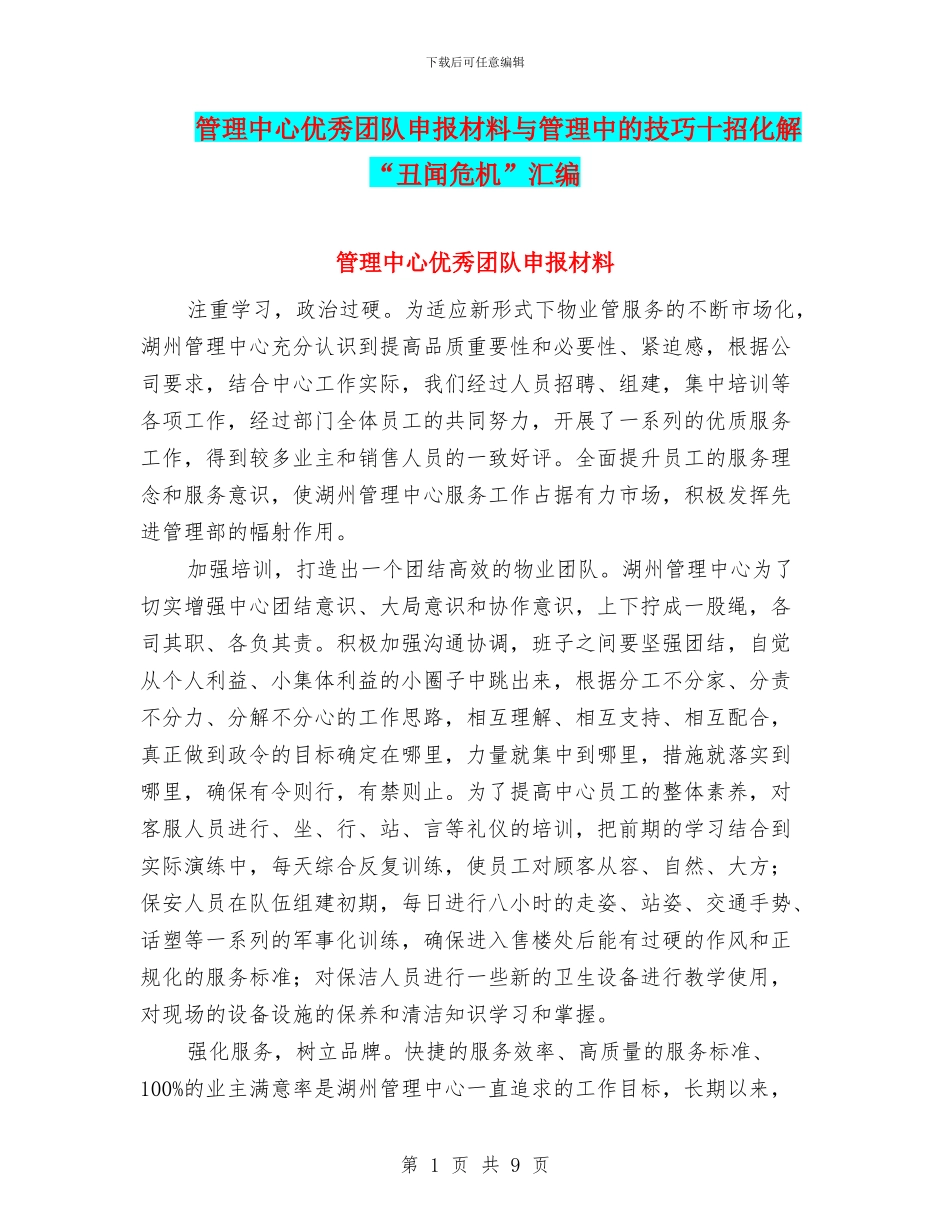 下载后可任意编辑

管理中心优秀团队申报材料与管理中的技巧十招化解“丑闻危机”汇编

管理中心优秀团队申报材料

注重学习，政治过硬。为适应新形式下物业管服务的不断市场化，湖州管理中心充分认识到提高品质重要性和必要性、紧迫感，根据公司要求，结合中心工作实际，我们经过人员招聘、组建，集中培训等各项工作，经过部门全体员工的共同努力，开展了一系列的优质服务工作，得到较多业主和销售人员的一致好评。全面提升员工的服务理念和服务意识，使湖州管理中心服务工作占据有力市场，积极发挥先进管理部的幅射作用。

加强培训，打造出一个团结高效的物业团队。湖州管理中心为了切实增强中心团结意识、大局意识和协作意识，上下拧成一股绳，各司其职、各负其责。积极加强沟通协调，班子之间要坚强团结，自觉从个人利益、小集体利益的小圈子中跳出来，根据分工不分家、分责不分力、分解不分心的工作思路，相互理解、相互支持、相互配合，真正做到政令的目标确定在哪里，力量就集中到哪里，措施就落实到哪里，确保有令则行，有禁则止。为了提高中心员工的整体素养，对客服人员进行、坐、行、站、言等礼仪的培训，把前期的学习结合到实际演练中，每天综合反复训练，使员工对顾客从容、自然、大方；保安人员在队伍组建初期，每日进行八小时的走姿、站姿、交通手势、话塑等一系列的军事化训练，确保进入售楼处后能有过硬的作风和正规化的服务标准；对保洁人员进行一些新的卫生设备进行教学使用，对现场的设备设施的保养和清洁知识学习和掌握。

强化服务，树立品牌。快捷的服务效率、高质量的服务标准、100%的业主满意率是湖州管理中心一直追求的工作目标，长期以来，

第 1 页 共 9 页